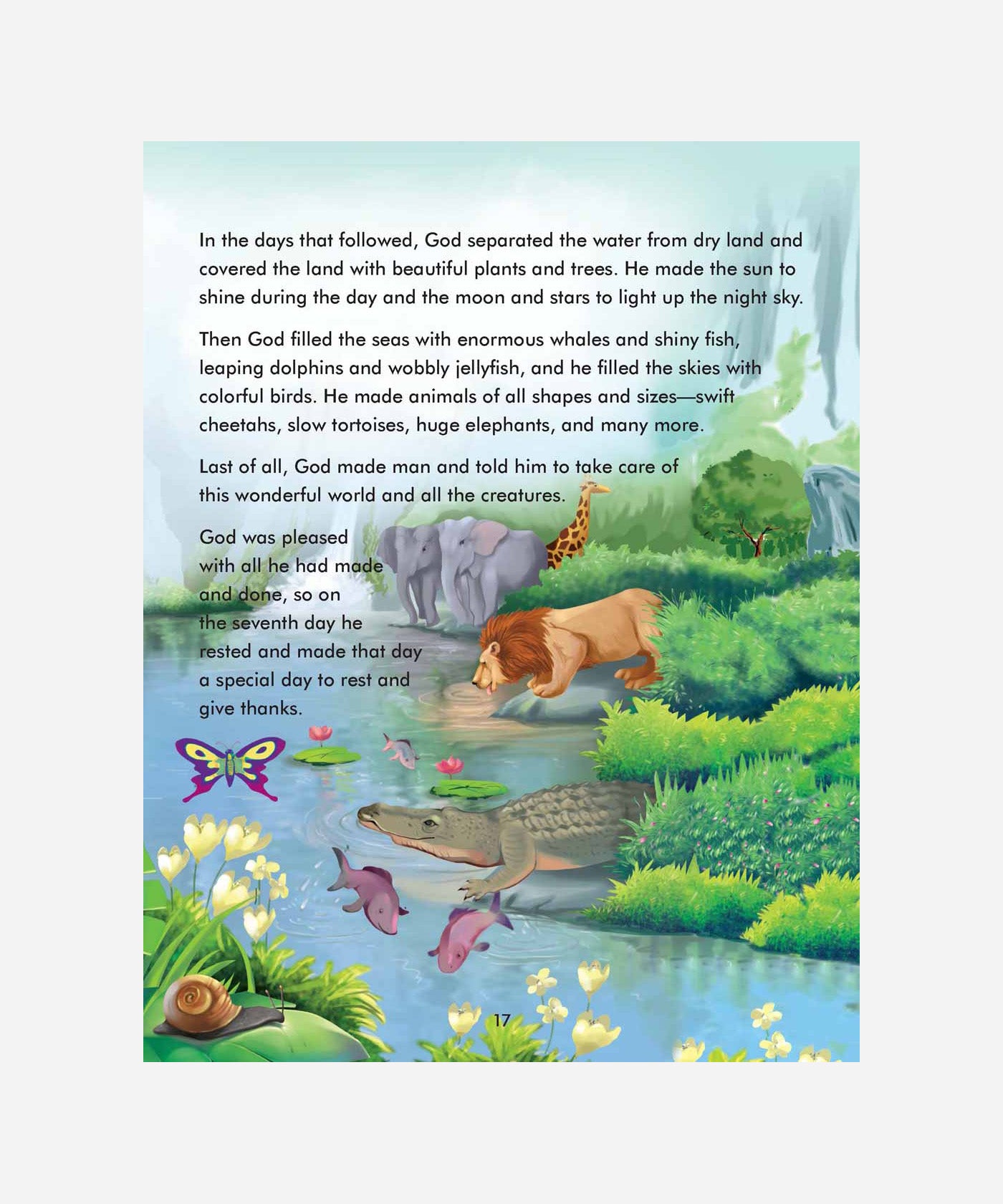 In the days that followed, God separated the water from dry land and covered the land with beautiful plants and trees. He made the sun to shine during the day and the moon and stars to light up the night sky.

Then God filled the seas with enormous whales and shiny fish, leaping dolphins and wobbly jellyfish, and he filled the skies with colorful birds. He made animals of all shapes and sizes—swift cheetahs, slow tortoises, huge elephants, and many more.

Last of all, God made man and told him to take care of this wonderful world and all the creatures.

God was pleased with all he had made and done, so on the seventh day he rested and made that day a special day to rest and give thanks.

17